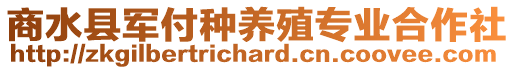 商水县军付种养殖专业合作社
http://zkgilbertrichard.cn.coovee.com